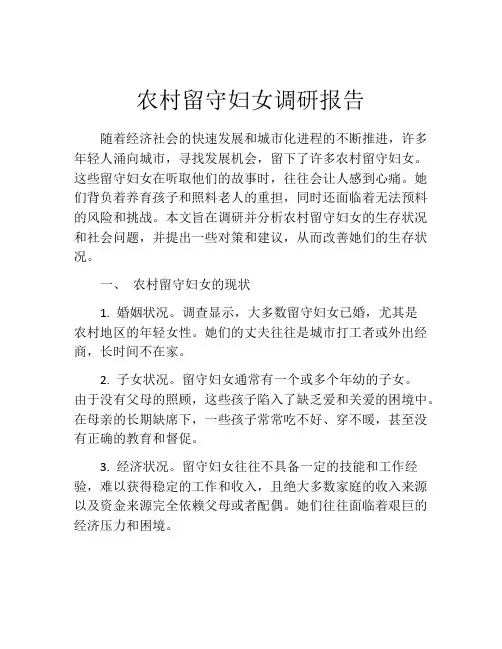 农村留守妇女调研报告

随着经济社会的快速发展和城市化进程的不断推进，许多年轻人涌向城市，寻找发展机会，留下了许多农村留守妇女。这些留守妇女在听取他们的故事时，往往会让人感到心痛。她们背负着养育孩子和照料老人的重担，同时还面临着无法预料的风险和挑战。本文旨在调研并分析农村留守妇女的生存状况和社会问题，并提出一些对策和建议，从而改善她们的生存状况。

一、 农村留守妇女的现状

1. 婚姻状况。调查显示，大多数留守妇女已婚，尤其是农村地区的年轻女性。她们的丈夫往往是城市打工者或外出经商，长时间不在家。

2. 子女状况。留守妇女通常有一个或多个年幼的子女。由于没有父母的照顾，这些孩子陷入了缺乏爱和关爱的困境中。在母亲的长期缺席下，一些孩子常常吃不好、穿不暖，甚至没有正确的教育和督促。

3. 经济状况。留守妇女往往不具备一定的技能和工作经验，难以获得稳定的工作和收入，且绝大多数家庭的收入来源以及资金来源完全依赖父母或者配偶。她们往往面临着艰巨的经济压力和困境。